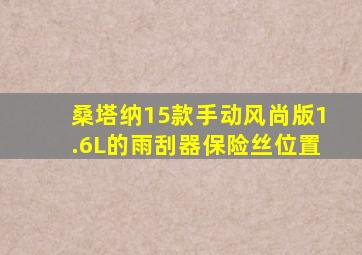 桑塔纳15款手动风尚版1.6L的雨刮器保险丝位置